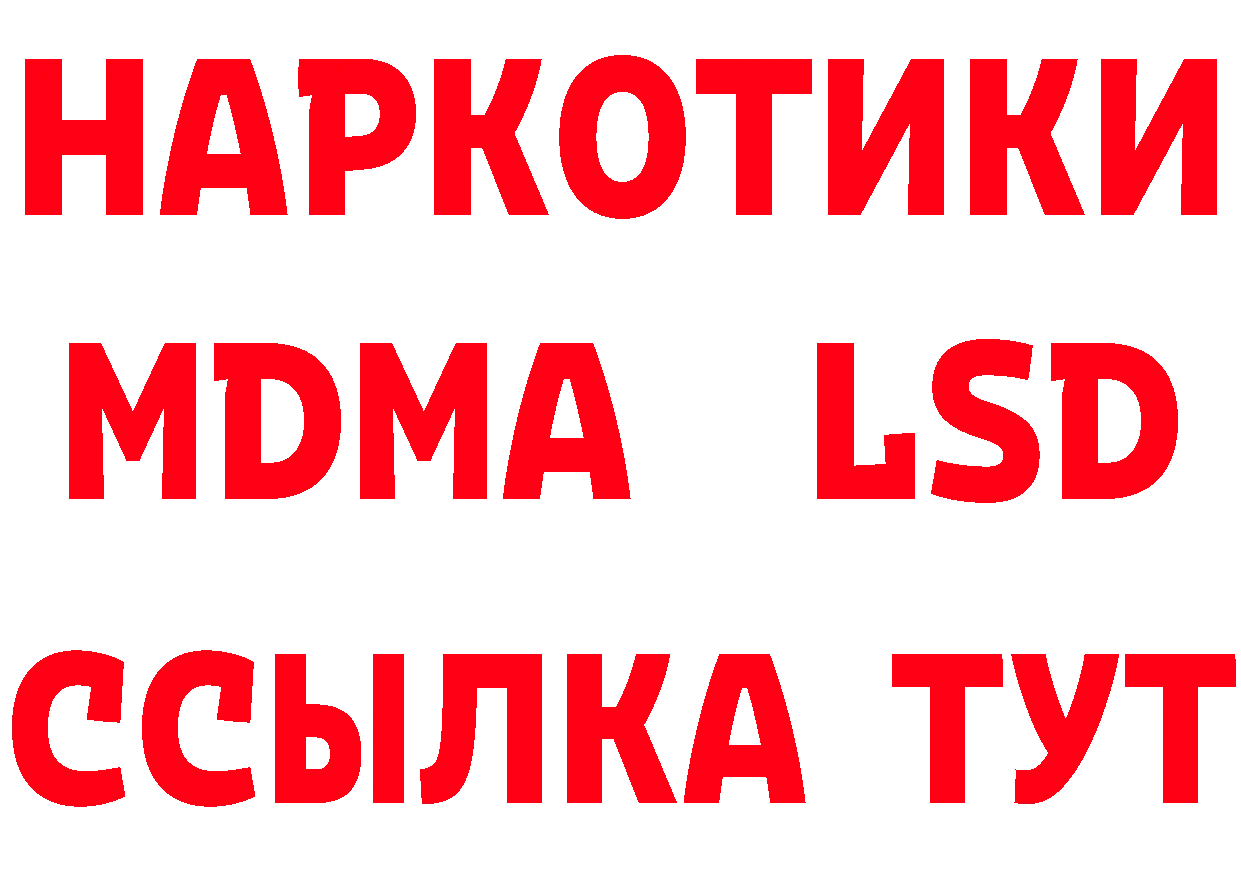 НАРКОТИКИ
MDMA LSD
ССЫЛКА ТУТ